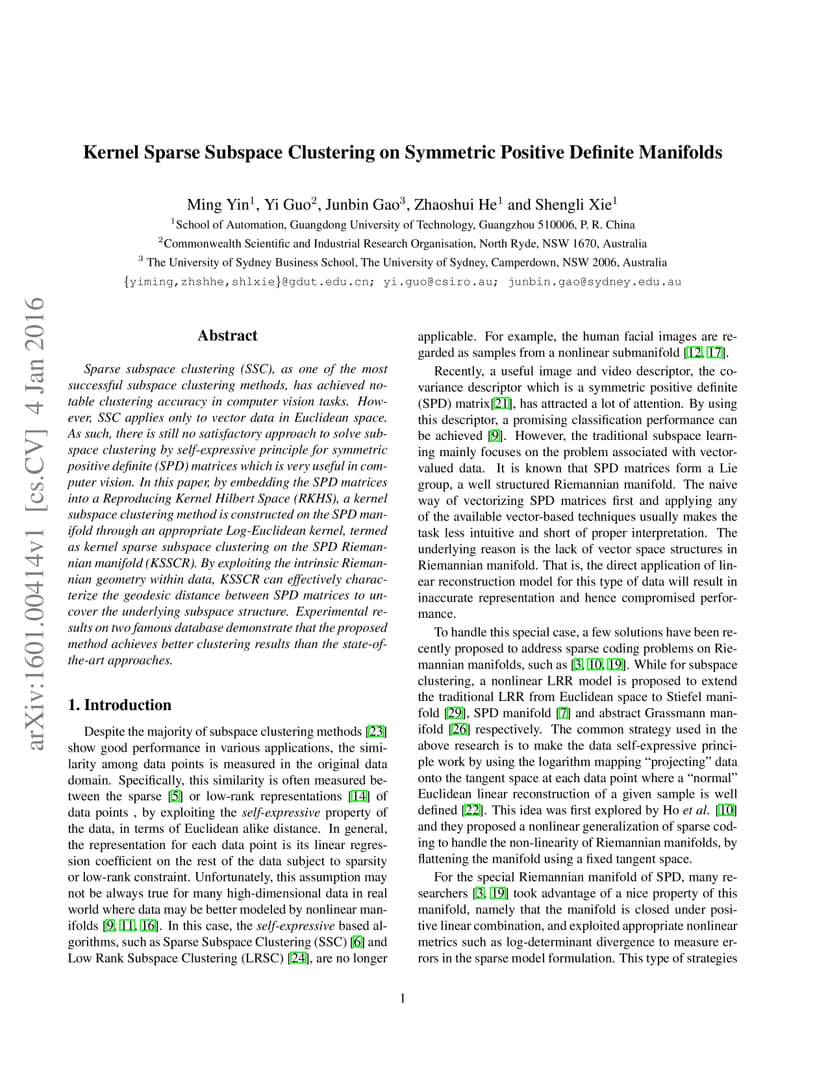 arXiv:1601.00414v1 [cs.CV] 4 Jan 2016

Kernel Sparse Subspace Clustering on Symmetric Positive Definite Manifolds

Ming Yin$^1$, Yi Guo$^2$, Junbin Gao$^3$, Zhaoshui He$^1$ and Shengli Xie$^1$

$^1$School of Automation, Guangdong University of Technology, Guangzhou 510006, P. R. China

$^2$Commonwealth Scientific and Industrial Research Organisation, North Ryde, NSW 1670, Australia

$^3$ The University of Sydney Business School, The University of Sydney, Camperdown, NSW 2006, Australia

{yiming,zhshhe,shlxie}@gdut.edu.cn; yi.guo@csiro.au; junbin.gao@sydney.edu.au

Abstract

Sparse subspace clustering (SSC), as one of the most successful subspace clustering methods, has achieved notable clustering accuracy in computer vision tasks. However, SSC applies only to vector data in Euclidean space. As such, there is still no satisfactory approach to solve subspace clustering by self-expressive principle for symmetric positive definite (SPD) matrices which is very useful in computer vision. In this paper, by embedding the SPD matrices into a Reproducing Kernel Hilbert Space (RKHS), a kernel subspace clustering method is constructed on the SPD manifold through an appropriate Log-Euclidean kernel, termed as kernel sparse subspace clustering on the SPD Riemannian manifold (KSSCR). By exploiting the intrinsic Riemannian geometry within data, KSSCR can effectively characterize the geodesic distance between SPD matrices to uncover the underlying subspace structure. Experimental results on two famous database demonstrate that the proposed method achieves better clustering results than the state-of-the-art approaches.

1. Introduction

Despite the majority of subspace clustering methods [23] show good performance in various applications, the similarity among data points is measured in the original data domain. Specifically, this similarity is often measured between the sparse [5] or low-rank representations [14] of data points , by exploiting the self-expressive property of the data, in terms of Euclidean alike distance. In general, the representation for each data point is its linear regression coefficient on the rest of the data subject to sparsity or low-rank constraint. Unfortunately, this assumption may not be always true for many high-dimensional data in real world where data may be better modeled by nonlinear manifolds [9, 11, 16]. In this case, the self-expressive based algorithms, such as Sparse Subspace Clustering (SSC) [6] and Low Rank Subspace Clustering (LRSC) [24], are no longer applicable. For example, the human facial images are regarded as samples from a nonlinear submanifold [12, 17].

Recently, a useful image and video descriptor, the covariance descriptor which is a symmetric positive definite (SPD) matrix[21], has attracted a lot of attention. By using this descriptor, a promising classification performance can be achieved [9]. However, the traditional subspace learning mainly focuses on the problem associated with vector-valued data. It is known that SPD matrices form a Lie group, a well structured Riemannian manifold. The naive way of vectorizing SPD matrices first and applying any of the available vector-based techniques usually makes the task less intuitive and short of proper interpretation. The underlying reason is the lack of vector space structures in Riemannian manifold. That is, the direct application of linear reconstruction model for this type of data will result in inaccurate representation and hence compromised performance.

To handle this special case, a few solutions have been recently proposed to address sparse coding problems on Riemannian manifolds, such as [3, 10, 19]. While for subspace clustering, a nonlinear LRR model is proposed to extend the traditional LRR from Euclidean space to Stiefel manifold [29], SPD manifold [7] and abstract Grassmann manifold [26] respectively. The common strategy used in the above research is to make the data self-expressive principle work by using the logarithm mapping "projecting" data onto the tangent space at each data point where a "normal" Euclidean linear reconstruction of a given sample is well defined [22]. This idea was first explored by Ho et al. [10] and they proposed a nonlinear generalization of sparse coding to handle the non-linearity of Riemannian manifolds, by flattening the manifold using a fixed tangent space.

For the special Riemannian manifold of SPD, many researchers [3, 19] took advantage of a nice property of this manifold, namely that the manifold is closed under positive linear combination, and exploited appropriate nonlinear metrics such as log-determinant divergence to measure errors in the sparse model formulation. This type of strategies

1